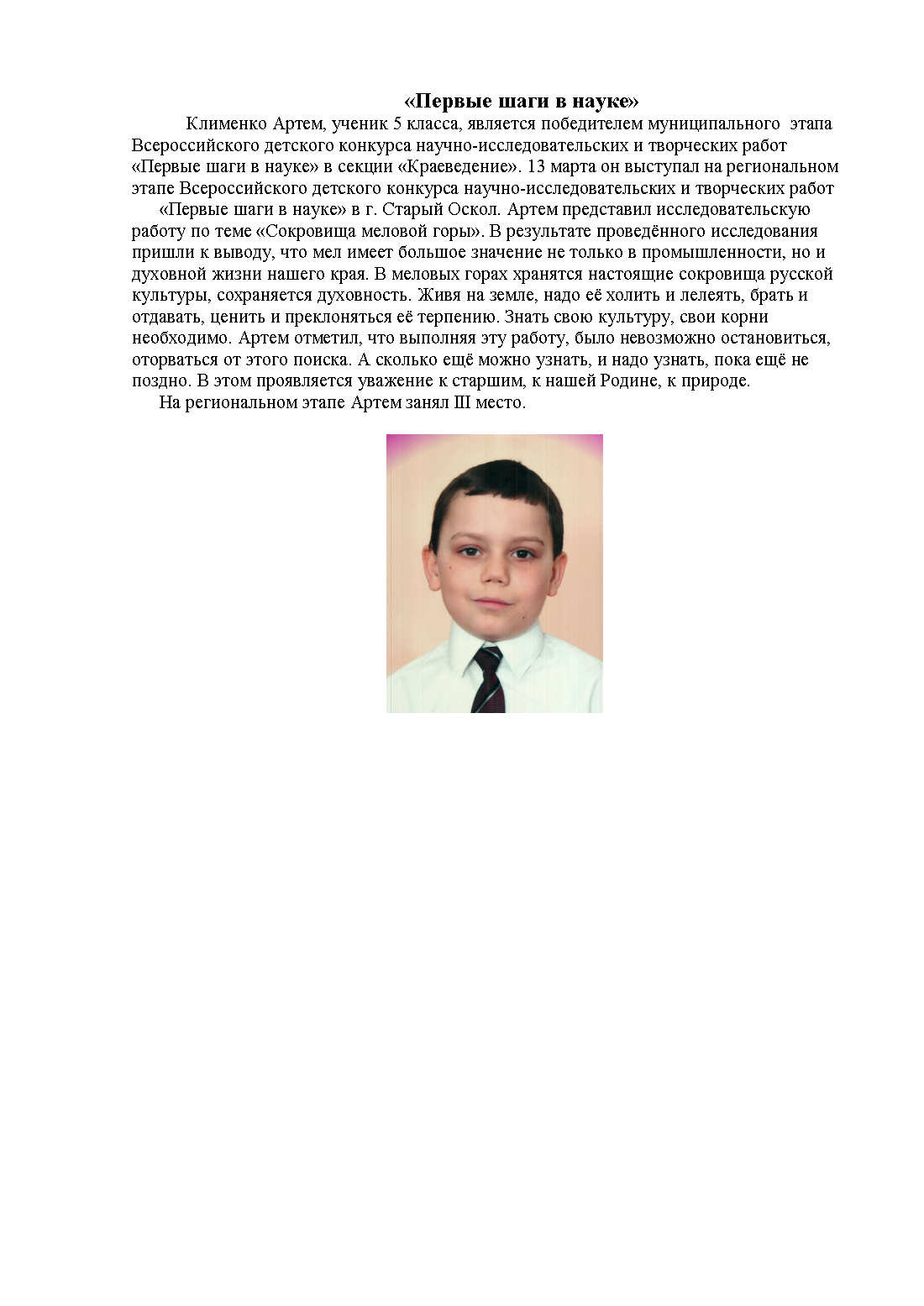 «Первые шаги в науке»

Клименко Артем, ученик 5 класса, является победителем муниципального этапа Всероссийского детского конкурса научно-исследовательских и творческих работ «Первые шаги в науке» в секции «Краеведение». 13 марта он выступал на региональном этапе Всероссийского детского конкурса научно-исследовательских и творческих работ

«Первые шаги в науке» в г. Старый Оскол. Артем представил исследовательскую работу по теме «Сокровища меловой горы». В результате проведённого исследования пришли к выводу, что мел имеет большое значение не только в промышленности, но и духовной жизни нашего края. В меловых горах хранятся настоящие сокровища русской культуры, сохраняется духовность. Живя на земле, надо её холить и лелеять, брать и отдавать, ценить и преклоняться её терпению. Знать свою культуру, свои корни необходимо. Артем отметил, что выполняя эту работу, было невозможно остановиться, оторваться от этого поиска. А сколько ещё можно узнать, и надо узнать, пока ещё не поздно. В этом проявляется уважение к старшим, к нашей Родине, к природе.

На региональном этапе Артем занял III место.